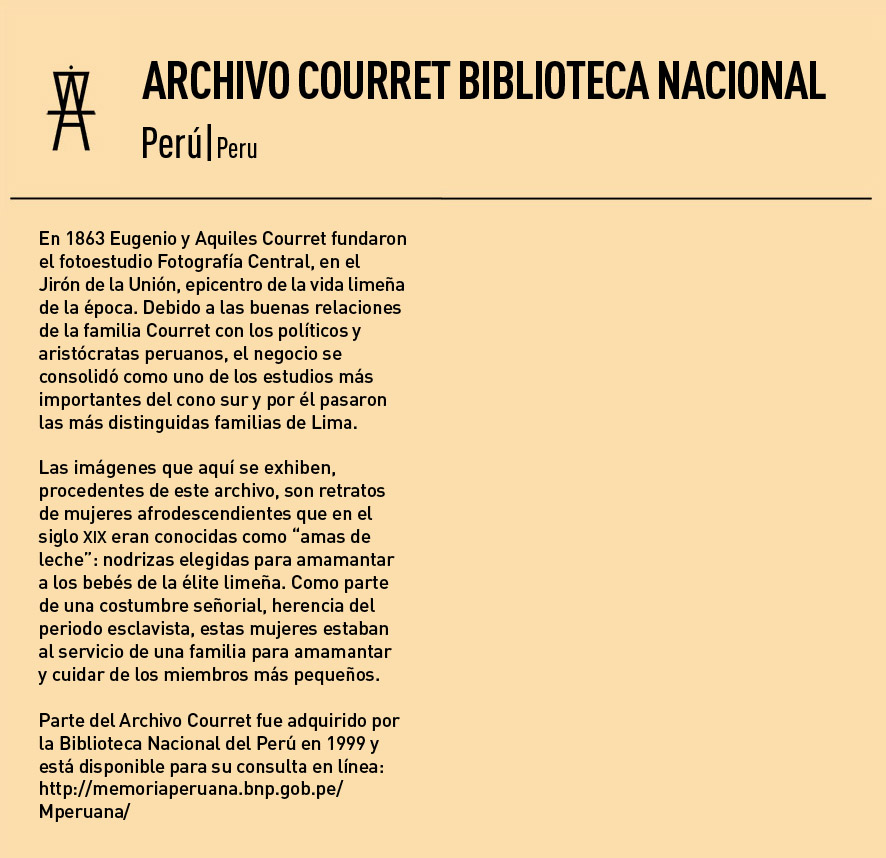 ARCHIVO COURRET BIBLIOTECA NACIONAL
Perú | Peru

En 1863 Eugenio y Aquiles Courret fundaron el fotoestudio Fotografía Central, en el Jirón de la Unión, epicentro de la vida limeña de la época. Debido a las buenas relaciones de la familia Courret con los políticos y aristócratas peruanos, el negocio se consolidó como uno de los estudios más importantes del cono sur y por él pasaron las más distinguidas familias de Lima.

Las imágenes que aquí se exhiben, procedentes de este archivo, son retratos de mujeres afrodescendientes que en el siglo XIX eran conocidas como “amas de leche”: nodrizas elegidas para amamantar a los bebés de la élite limeña. Como parte de una costumbre señorial, herencia del periodo esclavista, estas mujeres estaban al servicio de una familia para amamantar y cuidar de los miembros más pequeños.

Parte del Archivo Courret fue adquirido por la Biblioteca Nacional del Perú en 1999 y está disponible para su consulta en línea: http://memoriaperuana.bnp.gob.pe/Mperuana/